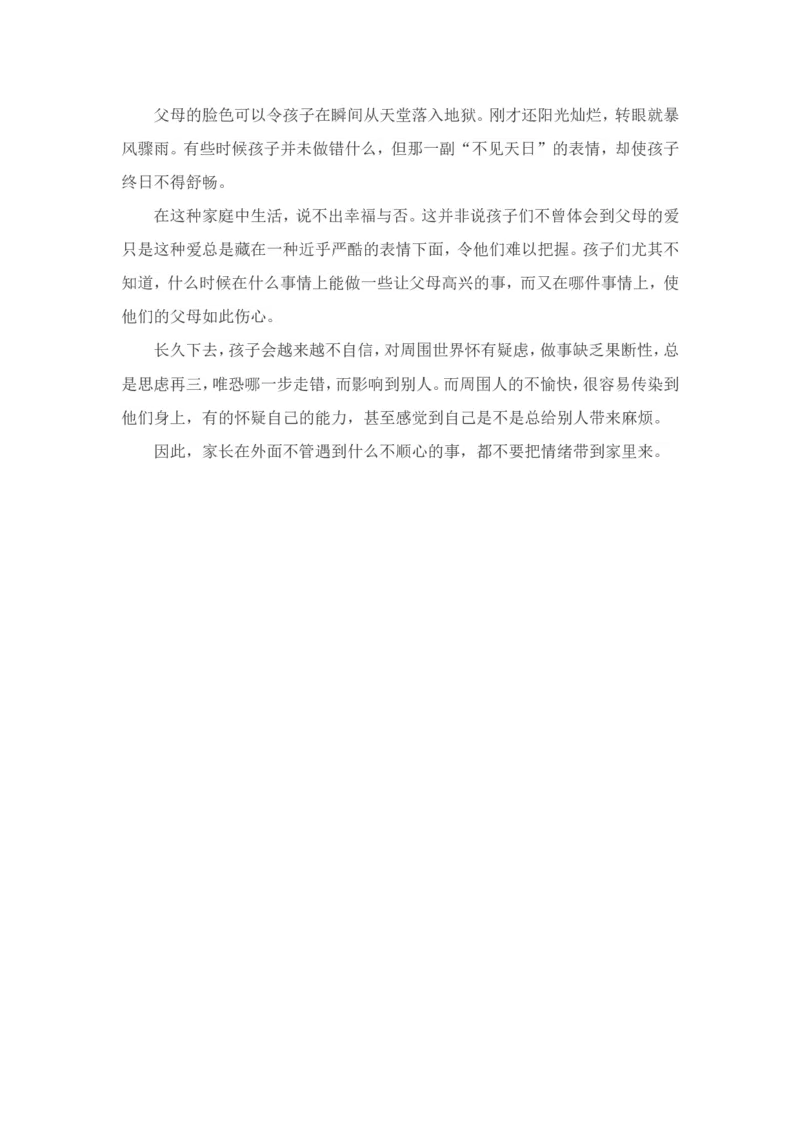 父母的脸色可以令孩子在瞬间从天堂落入地狱。刚才还阳光灿烂，转眼就暴风骤雨。有些时候孩子并未做错什么，但那一副“不见天日”的表情，却使孩子终日不得舒畅。

在这种家庭中生活，说不出幸福与否。这并非说孩子们不曾体会到父母的爱只是这种爱总是藏在一种近乎严酷的表情下面，令他们难以把握。孩子们尤其不知道，什么时候在什么事情上能做一些让父母高兴的事，而又在哪件事情上，使他们的父母如此伤心。

长久下去，孩子会越来越不自信，对周围世界怀有疑虑，做事缺乏果断性，总是思虑再三，唯恐哪一步走错，而影响到别人。而周围人的不愉快，很容易传染到他们身上，有的怀疑自己的能力，甚至感觉到自己是不是总给别人带来麻烦。

因此，家长在外面不管遇到什么不顺心的事，都不要把情绪带到家里来。